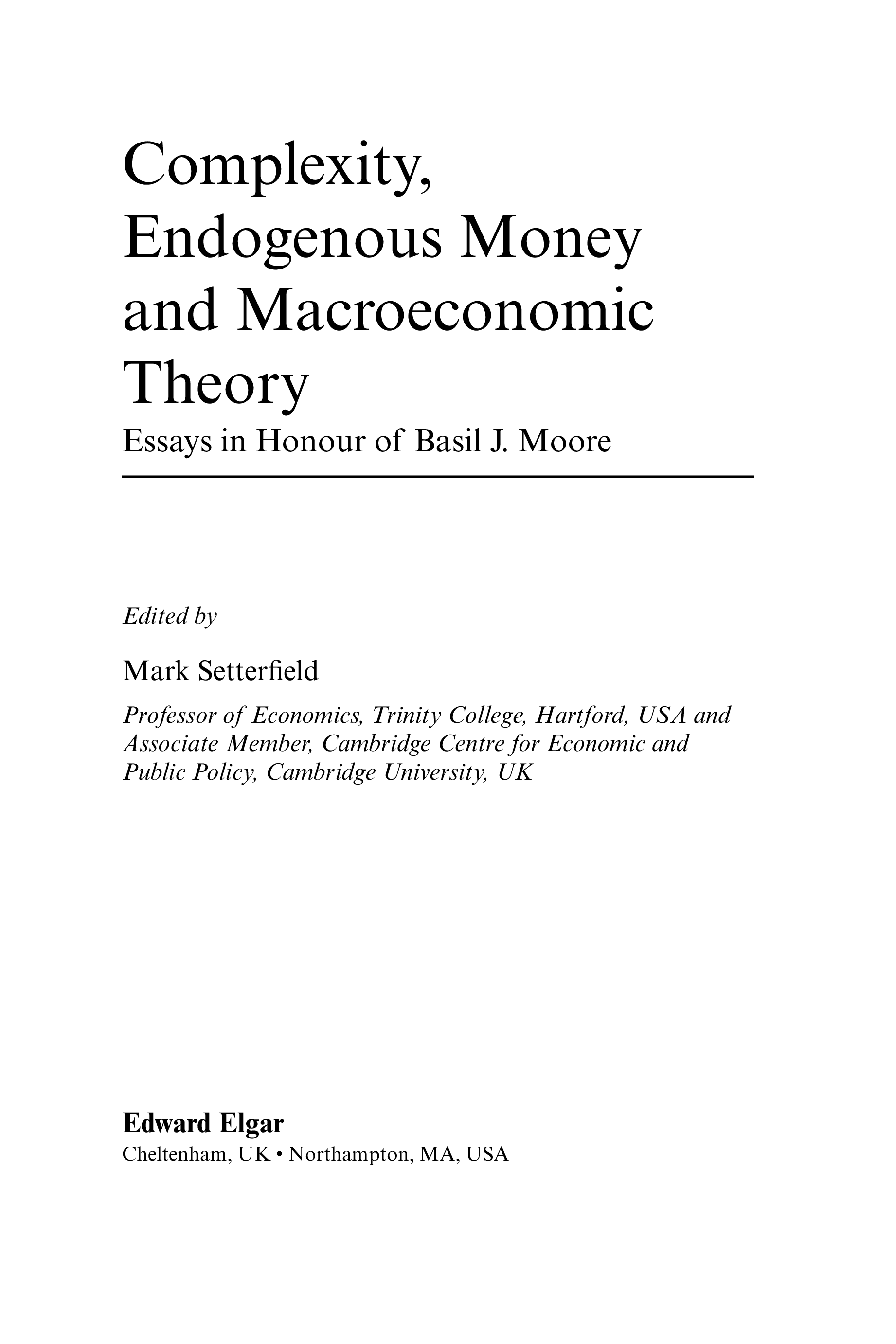 Complexity, Endogenous Money and Macroeconomic Theory

Essays in Honour of Basil J. Moore

Edited by

Mark Setterfield

Professor of Economics, Trinity College, Hartford, USA and Associate Member, Cambridge Centre for Economic and Public Policy, Cambridge University, UK

Edward Elgar

Cheltenham, UK • Northampton, MA, USA